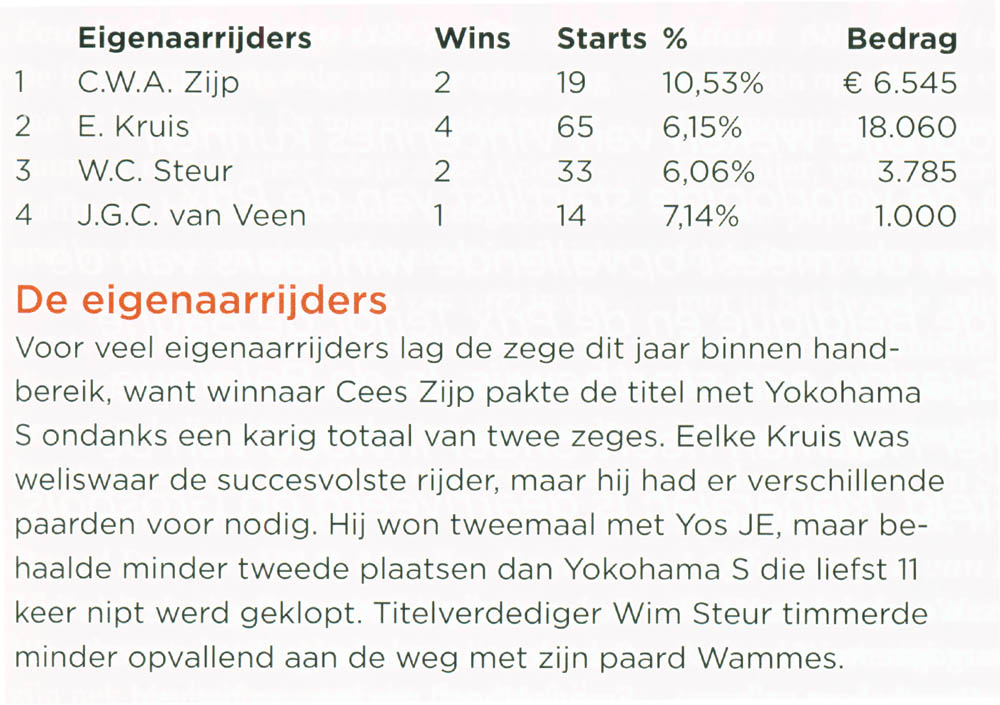 | | Eigenaarrijders | Wins | Starts | % | Bedrag |
|---|---|---|---|---|---|
| 1 | C.W.A. Zijp | 2 | 19 | 10,53% | € 6.545 |
| 2 | E. Kruis | 4 | 65 | 6,15% | 18.060 |
| 3 | W.C. Steur | 2 | 33 | 6,06% | 3.785 |
| 4 | J.G.C. van Veen | 1 | 14 | 7,14% | 1.000 |

De eigenaarrijders

Voor veel eigenaarrijders lag de zege dit jaar binnen handbereik, want winnaar Cees Zijp pakte de titel met Yokohama S ondanks een karig totaal van twee zeges. Eelke Kruis was weliswaar de succesvolste rijder, maar hij had er verschillende paarden voor nodig. Hij won tweemaal met Yos JE, maar behaalde minder tweede plaatsen dan Yokohama S die liefst 11 keer nipt werd geklopt. Titelverdediger Wim Steur timmerde minder opvallend aan de weg met zijn paard Wammes.